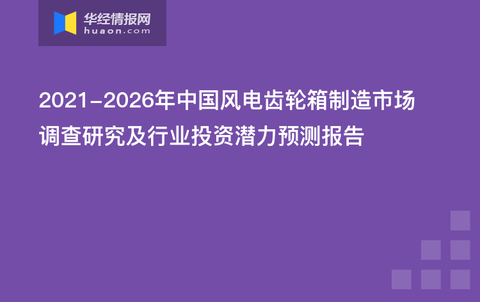 华经情报网
huaon.com

2021-2026年中国风电齿轮箱制造市场调查研究及行业投资潜力预测报告